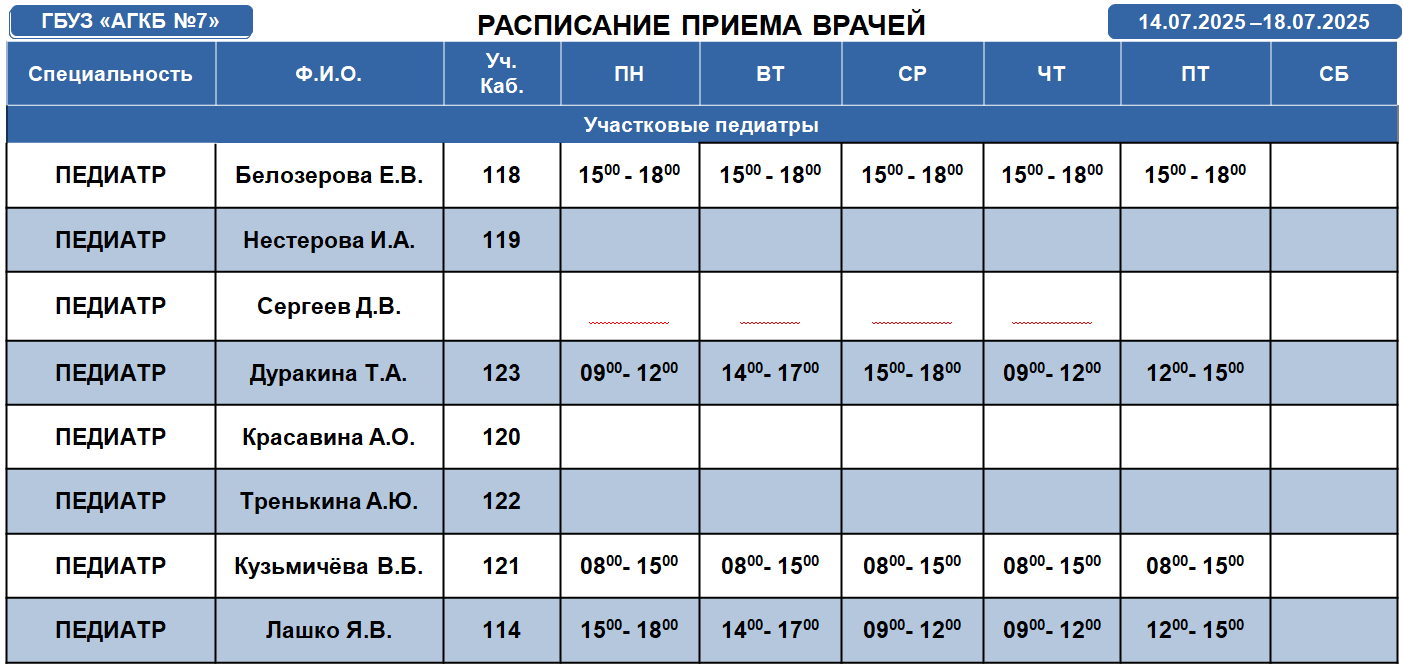 ГБУЗ «АГКБ №7»

РАСПИСАНИЕ ПРИЕМА ВРАЧЕЙ

14.07.2025 –18.07.2025

| Специальность | Ф.И.О. | Уч. Каб. | ПН | ВТ | СР | ЧТ | ПТ | СБ |
|---|---|---|---|---|---|---|---|---|
| Участковые педиатры | | | | | | | | |
| ПЕДИАТР | Белозерова Е.В. | 118 | $15^{00}$ - $18^{00}$ | $15^{00}$ - $18^{00}$ | $15^{00}$ - $18^{00}$ | $15^{00}$ - $18^{00}$ | $15^{00}$ - $18^{00}$ | |
| ПЕДИАТР | Нестерова И.А. | 119 | | | | | | |
| ПЕДИАТР | Сергеев Д.В. | | | | | | | |
| ПЕДИАТР | Дуракина Т.А. | 123 | $09^{00}$- $12^{00}$ | $14^{00}$- $17^{00}$ | $15^{00}$- $18^{00}$ | $09^{00}$- $12^{00}$ | $12^{00}$- $15^{00}$ | |
| ПЕДИАТР | Красавина А.О. | 120 | | | | | | |
| ПЕДИАТР | Тренькина А.Ю. | 122 | | | | | | |
| ПЕДИАТР | Кузьмичёва В.Б. | 121 | $08^{00}$- $15^{00}$ | $08^{00}$- $15^{00}$ | $08^{00}$- $15^{00}$ | $08^{00}$- $15^{00}$ | $08^{00}$- $15^{00}$ | |
| ПЕДИАТР | Лашко Я.В. | 114 | $15^{00}$- $18^{00}$ | $14^{00}$- $17^{00}$ | $09^{00}$- $12^{00}$ | $09^{00}$- $12^{00}$ | $12^{00}$- $15^{00}$ | |